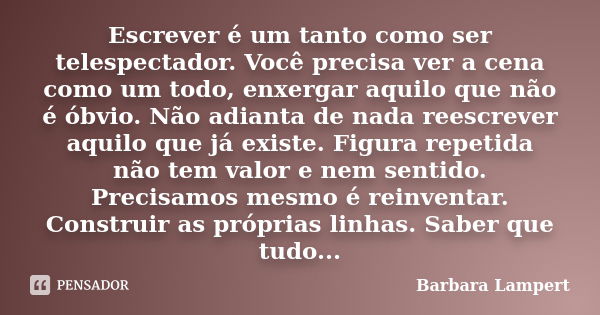 Escrever é um tanto como ser telespectador. Você precisa ver a cena como um todo, enxergar aquilo que não é óbvio. Não adianta de nada reescrever aquilo que já existe. Figura repetida não tem valor e nem sentido. Precisamos mesmo é reinventar. Construir as próprias linhas. Saber que tudo...

PENSADOR

Barbara Lampert